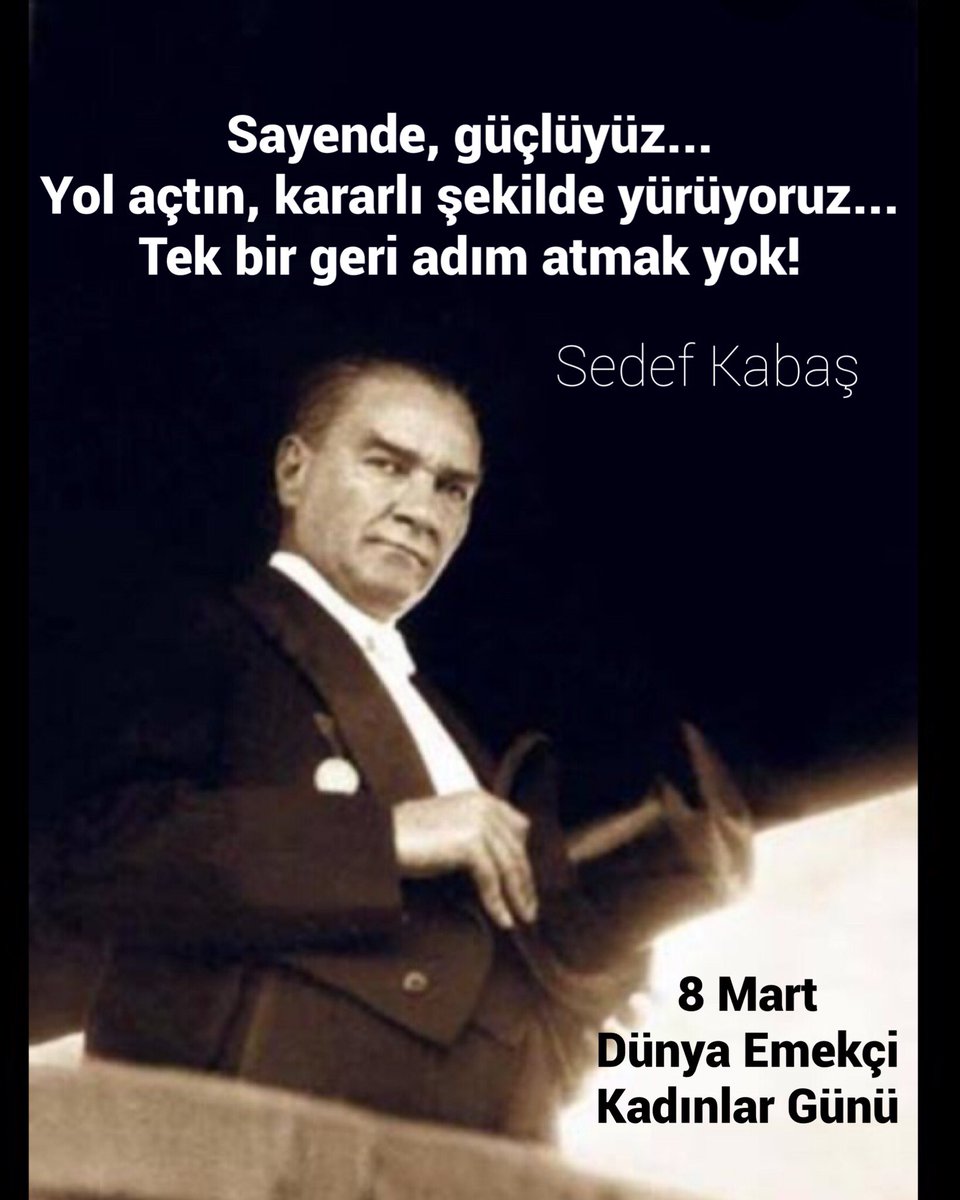 Sayende, güçlüyüz...
Yol açtın, kararlı şekilde yürüyoruz...
Tek bir geri adım atmak yok!

Sedef Kabaş

8 Mart
Dünya Emekçi
Kadınlar Günü